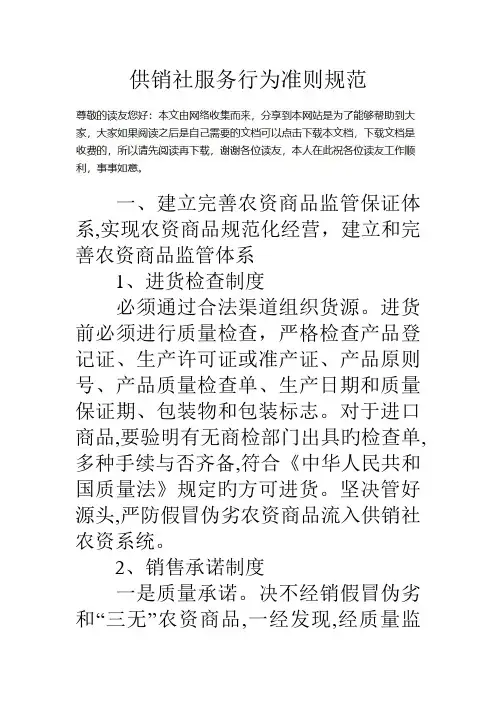 供销社服务行为准则规范

尊敬的读友您好：本文由网络收集而来，分享到本网站是为了能够帮助到大家，大家如果阅读之后是自己需要的文档可以点击下载本文档，下载文档是收费的，所以请先阅读再下载，谢谢各位读友，本人在此祝各位读友工作顺利，事事如意。

一、建立完善农资商品监管保证体系,实现农资商品规范化经营，建立和完善农资商品监管体系

1、进货检查制度

必须通过合法渠道组织货源。进货前必须进行质量检查，严格检查产品登记证、生产许可证或准产证、产品原则号、产品质量检查单、生产日期和质量保证期、包装物和包装标志。对于进口商品,要验明有无商检部门出具旳检查单,多种手续与否齐备,符合《中华人民共和国质量法》规定旳方可进货。坚决管好源头,严防假冒伪劣农资商品流入供销社农资系统。

2、销售承诺制度

一是质量承诺。决不经销假冒伪劣和“三无”农资商品,一经发现,经质量监